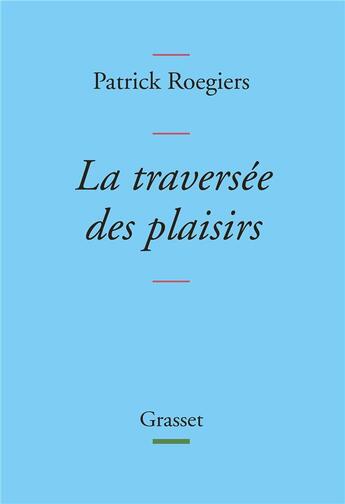 Patrick Roegiers

La traversée des plaisirs

Grasset